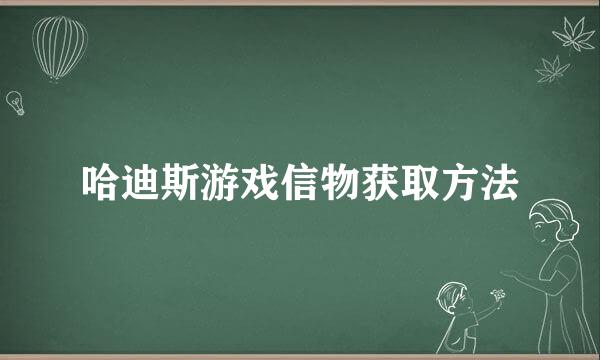 哈迪斯游戏信物获取方法